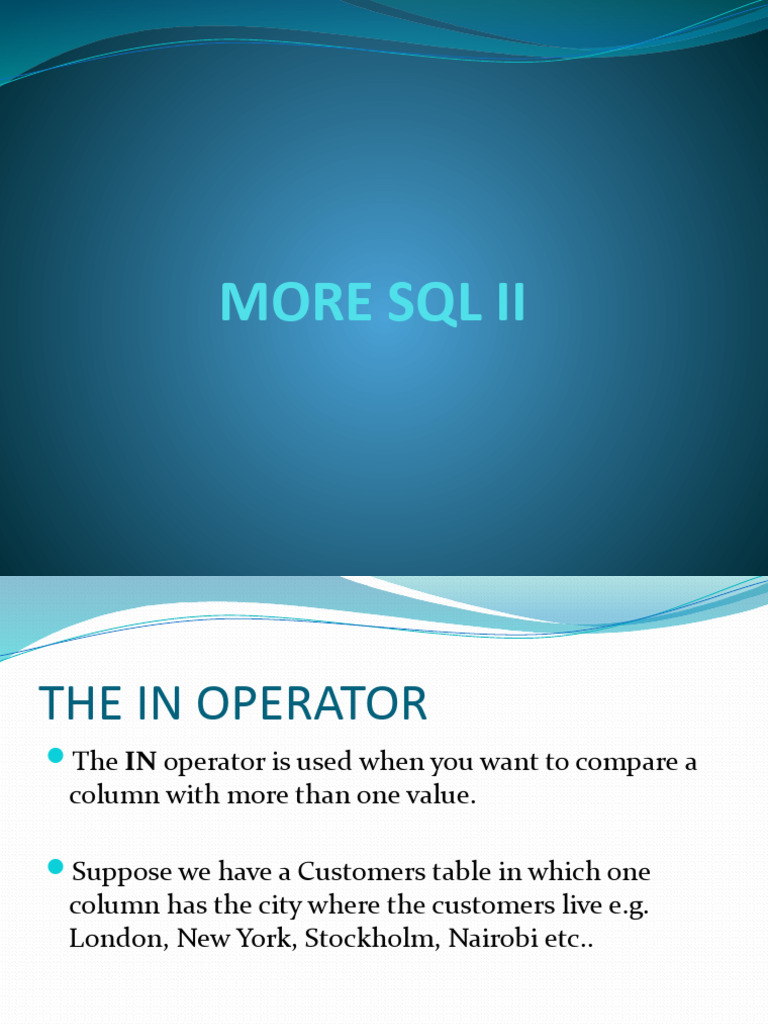 MORE SQL II

THE IN OPERATOR

• The IN operator is used when you want to compare a column with more than one value.

• Suppose we have a Customers table in which one column has the city where the customers live e.g. London, New York, Stockholm, Nairobi etc..